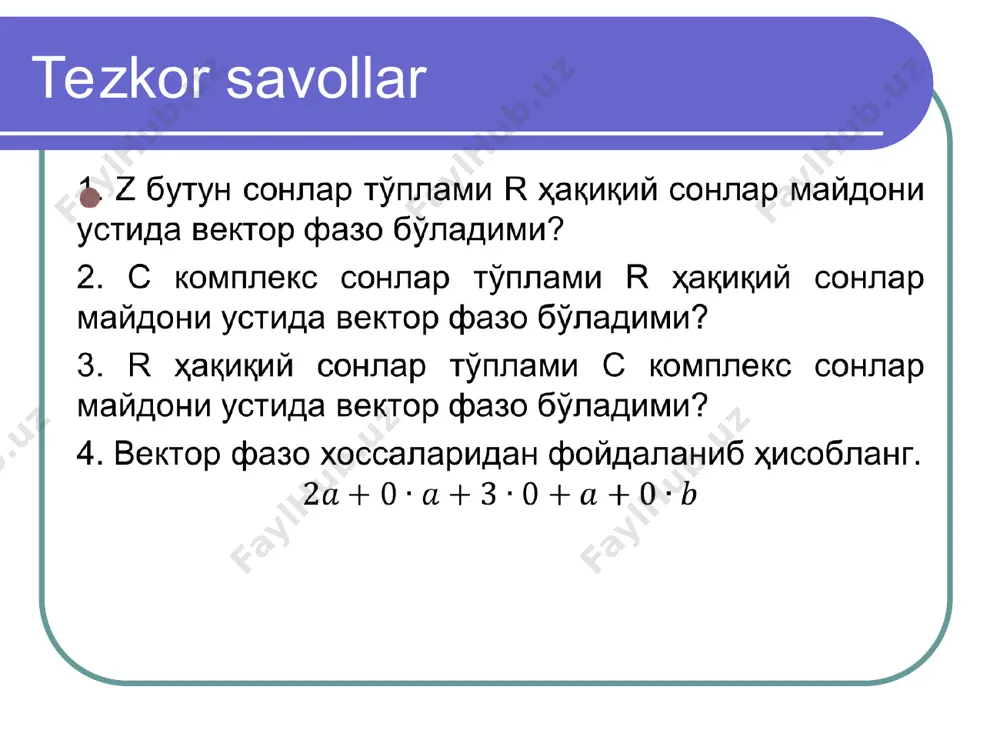 Tezkor savollar

1. Z бутун сонлар тўплами R ҳақиқий сонлар майдони устида вектор фазо бўладими?

2. C комплекс сонлар тўплами R ҳақиқий сонлар майдони устида вектор фазо бўладими?

3. R ҳақиқий сонлар тўплами C комплекс сонлар майдони устида вектор фазо бўладими?

4. Вектор фазо хоссаларидан фойдаланиб ҳисобланг.
$2a + 0 \cdot a + 3 \cdot 0 + a + 0 \cdot b$

FaylHub.uz